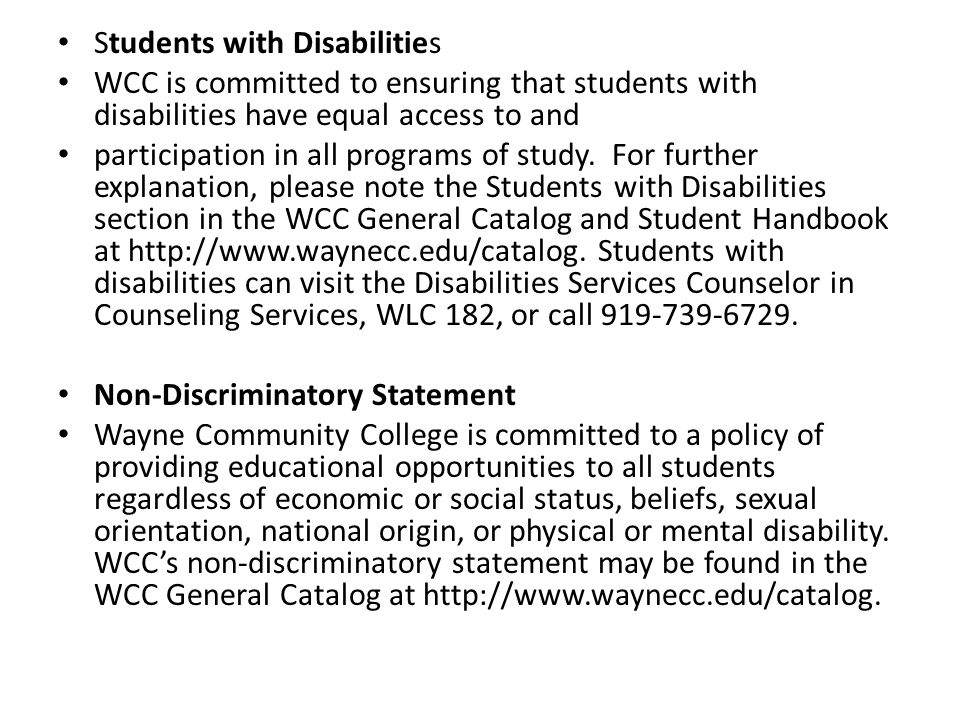 • Students with Disabilities
• WCC is committed to ensuring that students with disabilities have equal access to and
• participation in all programs of study. For further explanation, please note the Students with Disabilities section in the WCC General Catalog and Student Handbook at http://www.waynecc.edu/catalog. Students with disabilities can visit the Disabilities Services Counselor in Counseling Services, WLC 182, or call 919-739-6729.

• Non-Discriminatory Statement
• Wayne Community College is committed to a policy of providing educational opportunities to all students regardless of economic or social status, beliefs, sexual orientation, national origin, or physical or mental disability. WCC's non-discriminatory statement may be found in the WCC General Catalog at http://www.waynecc.edu/catalog.